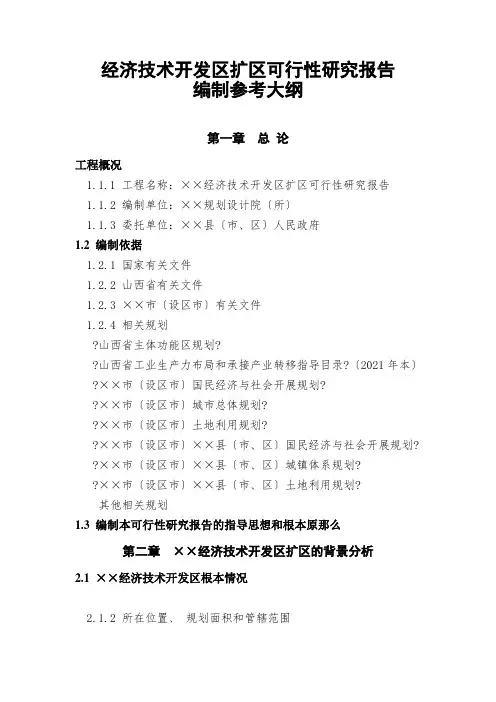 经济技术开发区扩区可行性研究报告
编制参考大纲

第一章 总 论

工程概况

1.1.1 工程名称：××经济技术开发区扩区可行性研究报告

1.1.2 编制单位：××规划设计院〔所〕

1.1.3 委托单位：××县〔市、区〕人民政府

1.2 编制依据

1.2.1 国家有关文件

1.2.2 山西省有关文件

1.2.3 ××市〔设区市〕有关文件

1.2.4 相关规划

?山西省主体功能区规划?

?山西省工业生产力布局和承接产业转移指导目录?〔2021 年本〕

?××市〔设区市〕国民经济与社会开展规划?

?××市〔设区市〕城市总体规划?

?××市〔设区市〕土地利用规划?

?××市〔设区市〕××县〔市、区〕国民经济与社会开展规划?

?××市〔设区市〕××县〔市、区〕城镇体系规划?

?××市〔设区市〕××县〔市、区〕土地利用规划?

其他相关规划

1.3 编制本可行性研究报告的指导思想和根本原那么

第二章 ××经济技术开发区扩区的背景分析

2.1 ××经济技术开发区根本情况

2.1.2 所在位置、 规划面积和管辖范围